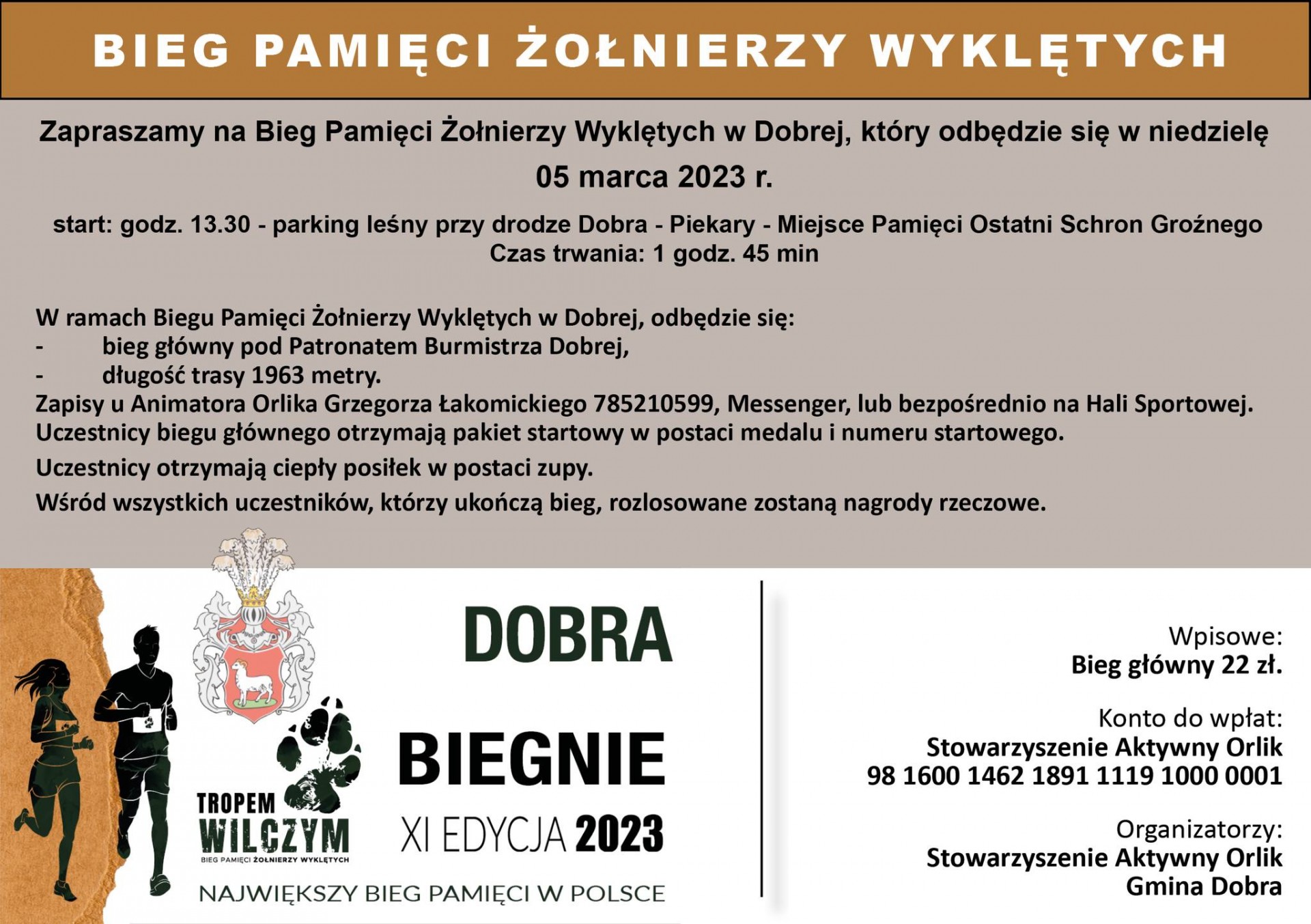 BIEG PAMIĘCI ŻOŁNIERZY WYKLĘTYCH

Zapraszamy na Bieg Pamięci Żołnierzy Wyklętych w Dobrej, który odbędzie się w niedzielę 05 marca 2023 r.

start: godz. 13.30 - parking leśny przy drodze Dobra - Piekary - Miejsce Pamięci Ostatni Schron Groźnego
Czas trwania: 1 godz. 45 min

W ramach Biegu Pamięci Żołnierzy Wyklętych w Dobrej, odbędzie się:
- bieg główny pod Patronatem Burmistrza Dobrej,
- długość trasy 1963 metry.
Zapisy u Animatora Orlika Grzegorza Łakomickiego 785210599, Messenger, lub bezpośrednio na Hali Sportowej.
Uczestnicy biegu głównego otrzymają pakiet startowy w postaci medalu i numeru startowego.

Uczestnicy otrzymają ciepły posiłek w postaci zupy.

Wśród wszystkich uczestników, którzy ukończą bieg, rozlosowane zostaną nagrody rzeczowe.

TROPEM WILCZYM
BIEG PAMIĘCI ŻOŁNIERZY WYKLĘTYCH

DOBRA
BIEGNIE
XI EDYCJA 2023
NAJWIĘKSZY BIEG PAMIĘCI W POLSCE

Wpisowe:
Bieg główny 22 zł.

Konto do wpłat:
Stowarzyszenie Aktywny Orlik
98 1600 1462 1891 1119 1000 0001

Organizatorzy:
Stowarzyszenie Aktywny Orlik
Gmina Dobra